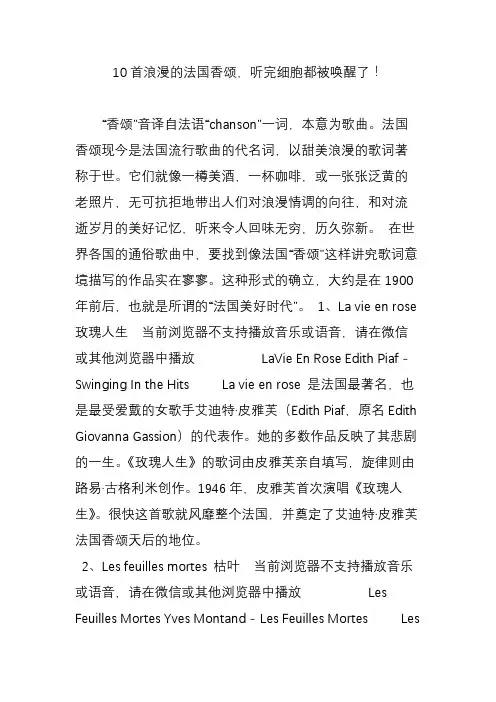 10 首浪漫的法国香颂，听完细胞都被唤醒了！

“香颂”音译自法语“chanson”一词，本意为歌曲。法国香颂现今是法国流行歌曲的代名词，以甜美浪漫的歌词著称于世。它们就像一樽美酒，一杯咖啡，或一张张泛黄的老照片，无可抗拒地带出人们对浪漫情调的向往，和对流逝岁月的美好记忆，听来令人回味无穷，历久弥新。 在世界各国的通俗歌曲中，要找到像法国“香颂”这样讲究歌词意境描写的作品实在寥寥。这种形式的确立，大约是在 1900 年前后，也就是所谓的“法国美好时代”。 1、La vie en rose 玫瑰人生 当前浏览器不支持播放音乐或语音，请在微信或其他浏览器中播放 LaVie En Rose Edith Piaf - Swinging In the Hits La vie en rose 是法国最著名，也是最受爱戴的女歌手艾迪特·皮雅芙（Edith Piaf，原名 Edith Giovanna Gassion）的代表作。她的多数作品反映了其悲剧的一生。《玫瑰人生》的歌词由皮雅芙亲自填写，旋律则由路易·古格利米创作。1946 年，皮雅芙首次演唱《玫瑰人生》。很快这首歌就风靡整个法国，并奠定了艾迪特·皮雅芙法国香颂天后的地位。

2、Les feuilles mortes 枯叶 当前浏览器不支持播放音乐或语音，请在微信或其他浏览器中播放 Les Feuilles Mortes Yves Montand - Les Feuilles Mortes Les